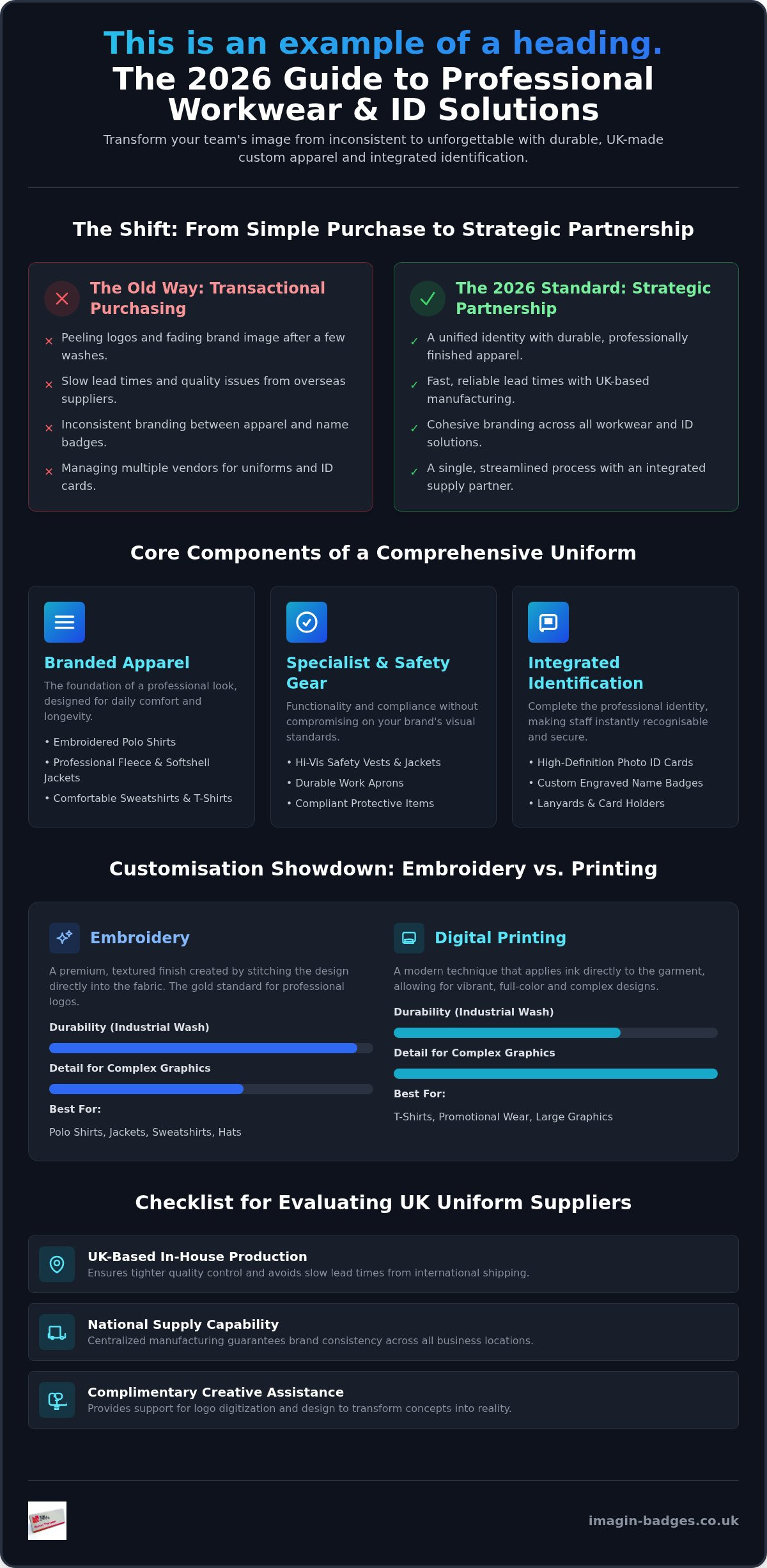 This is an example of a heading.
The 2026 Guide to Professional Workwear & ID Solutions

Transform your team's image from inconsistent to unforgettable with durable, UK-made custom apparel and integrated identification.

The Shift: From Simple Purchase to Strategic Partnership

The Old Way: Transactional Purchasing
× Peeling logos and fading brand image after a few washes.
× Slow lead times and quality issues from overseas suppliers.
× Inconsistent branding between apparel and name badges.
× Managing multiple vendors for uniforms and ID cards.

The 2026 Standard: Strategic Partnership
✓ A unified identity with durable, professionally finished apparel.
✓ Fast, reliable lead times with UK-based manufacturing.
✓ Cohesive branding across all workwear and ID solutions.
✓ A single, streamlined process with an integrated supply partner.

Core Components of a Comprehensive Uniform

Branded Apparel
The foundation of a professional look, designed for daily comfort and longevity.
• Embroidered Polo Shirts
• Professional Fleece & Softshell Jackets
• Comfortable Sweatshirts & T-Shirts

Specialist & Safety Gear
Functionality and compliance without compromising on your brand's visual standards.
• Hi-Vis Safety Vests & Jackets
• Durable Work Aprons
• Compliant Protective Items

Integrated Identification
Complete the professional identity, making staff instantly recognisable and secure.
• High-Definition Photo ID Cards
• Custom Engraved Name Badges
• Lanyards & Card Holders

Customisation Showdown: Embroidery vs. Printing

Embroidery
A premium, textured finish created by stitching the design directly into the fabric. The gold standard for professional logos.
Durability (Industrial Wash)
Detail for Complex Graphics
Best For:
Polo Shirts, Jackets, Sweatshirts, Hats

Digital Printing
A modern technique that applies ink directly to the garment, allowing for vibrant, full-color and complex designs.
Durability (Industrial Wash)
Detail for Complex Graphics
Best For:
T-Shirts, Promotional Wear, Large Graphics

Checklist for Evaluating UK Uniform Suppliers

UK-Based In-House Production
Ensures tighter quality control and avoids slow lead times from international shipping.

National Supply Capability
Centralized manufacturing guarantees brand consistency across all business locations.

Complimentary Creative Assistance
Provides support for logo digitization and design to transform concepts into reality.

imagin-badges.co.uk